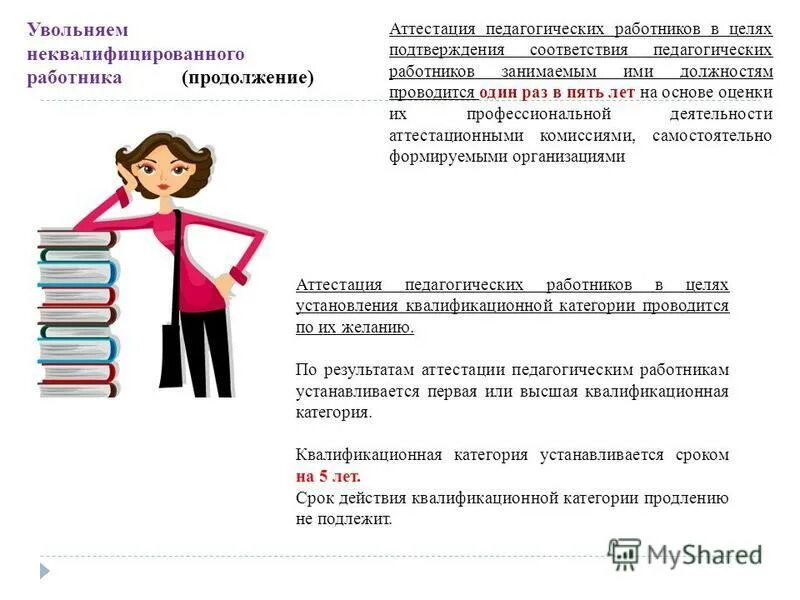 Увольняем неквалифицированного работника (продолжение)

Аттестация педагогических работников в целях подтверждения соответствия педагогических работников занимаемым ими должностям проводится один раз в пять лет на основе оценки их профессиональной деятельности аттестационными комиссиями, самостоятельно формируемыми организациями

Аттестация педагогических работников в целях установления квалификационной категории проводится по их желанию.

По результатам аттестации педагогическим работникам устанавливается первая или высшая квалификационная категория.

Квалификационная категория устанавливается сроком на 5 лет.
Срок действия квалификационной категории продлению не подлежит.

MyShared